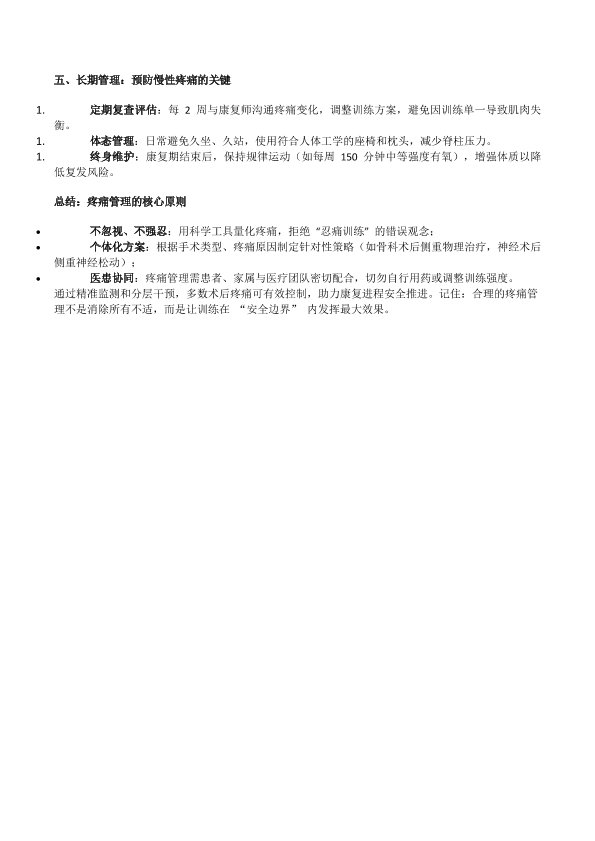 五、长期管理：预防慢性疼痛的关键

1. 定期复查评估：每 2 周与康复师沟通疼痛变化，调整训练方案，避免因训练单一导致肌肉失衡。

1. 体态管理：日常避免久坐、久站，使用符合人体工学的座椅和枕头，减少脊柱压力。

1. 终身维护：康复期结束后，保持规律运动（如每周 150 分钟中等强度有氧），增强体质以降低复发风险。

总结：疼痛管理的核心原则

• 不忽视、不强忍：用科学工具量化疼痛，拒绝“忍痛训练”的错误观念；

• 个体化方案：根据手术类型、疼痛原因制定针对性策略（如骨科术后侧重物理治疗，神经术后侧重神经松动）；

• 医患协同：疼痛管理需患者、家属与医疗团队密切配合，切勿自行用药或调整训练强度。

通过精准监测和分层干预，多数术后疼痛可有效控制，助力康复进程安全推进。记住：合理的疼痛管理不是消除所有不适，而是让训练在 “安全边界” 内发挥最大效果。